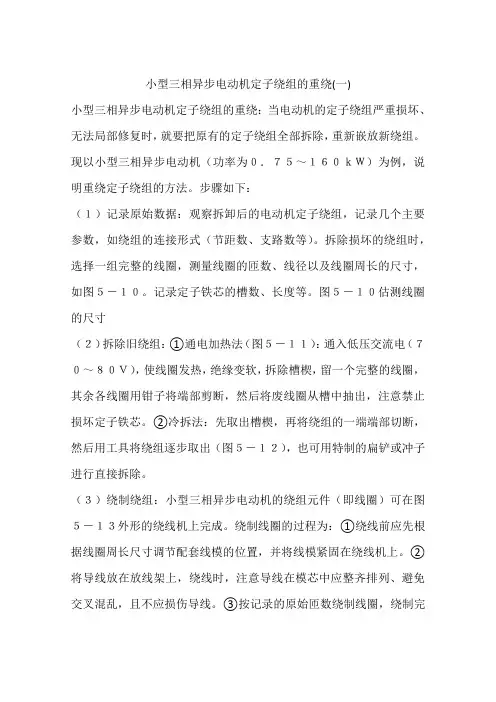 小型三相异步电动机定子绕组的重绕(一)

小型三相异步电动机定子绕组的重绕：当电动机的定子绕组严重损坏、无法局部修复时，就要把原有的定子绕组全部拆除，重新嵌放新绕组。现以小型三相异步电动机（功率为０．７５～１６０ｋＷ）为例，说明重绕定子绕组的方法。步骤如下：

（１）记录原始数据：观察拆卸后的电动机定子绕组，记录几个主要参数，如绕组的连接形式（节距数、支路数等）。拆除损坏的绕组时，选择一组完整的线圈，测量线圈的匝数、线径以及线圈周长的尺寸，如图５－１０。记录定子铁芯的槽数、长度等。图５－１０估测线圈的尺寸

（２）拆除旧绕组：①通电加热法（图５－１１）：通入低压交流电（７０～８０Ｖ），使线圈发热，绝缘变软，拆除槽楔，留一个完整的线圈，其余各线圈用钳子将端部剪断，然后将废线圈从槽中抽出，注意禁止损坏定子铁芯。②冷拆法：先取出槽楔，再将绕组的一端端部切断，然后用工具将绕组逐步取出（图５－１２），也可用特制的扁铲或冲子进行直接拆除。

（３）绕制绕组：小型三相异步电动机的绕组元件（即线圈）可在图５－１３外形的绕线机上完成。绕制线圈的过程为：①绕线前应先根据线圈周长尺寸调节配套线模的位置，并将线模紧固在绕线机上。②将导线放在放线架上，绕线时，注意导线在模芯中应整齐排列、避免交叉混乱，且不应损伤导线。③按记录的原始匝数绕制线圈，绕制完